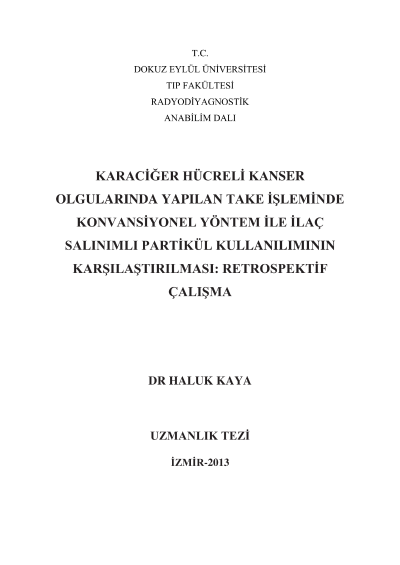 T.C.
DOKUZ EYLÜL ÜNİVERSİTESİ
TIP FAKÜLTESİ
RADYODİYAGNOSTİK
ANABİLİM DALI

KARACİĞER HÜCRELİ KANSER OLGULARINDA YAPILAN TAKE İŞLEMİNDE KONVANSİYONEL YÖNTEM İLE İLAÇ SALINIMLI PARTİKÜL KULLANILIMININ KARŞILAŞTIRILMASI: RETROSPEKTİF ÇALIŞMA

DR HALUK KAYA

UZMANLIK TEZİ

İZMİR-2013